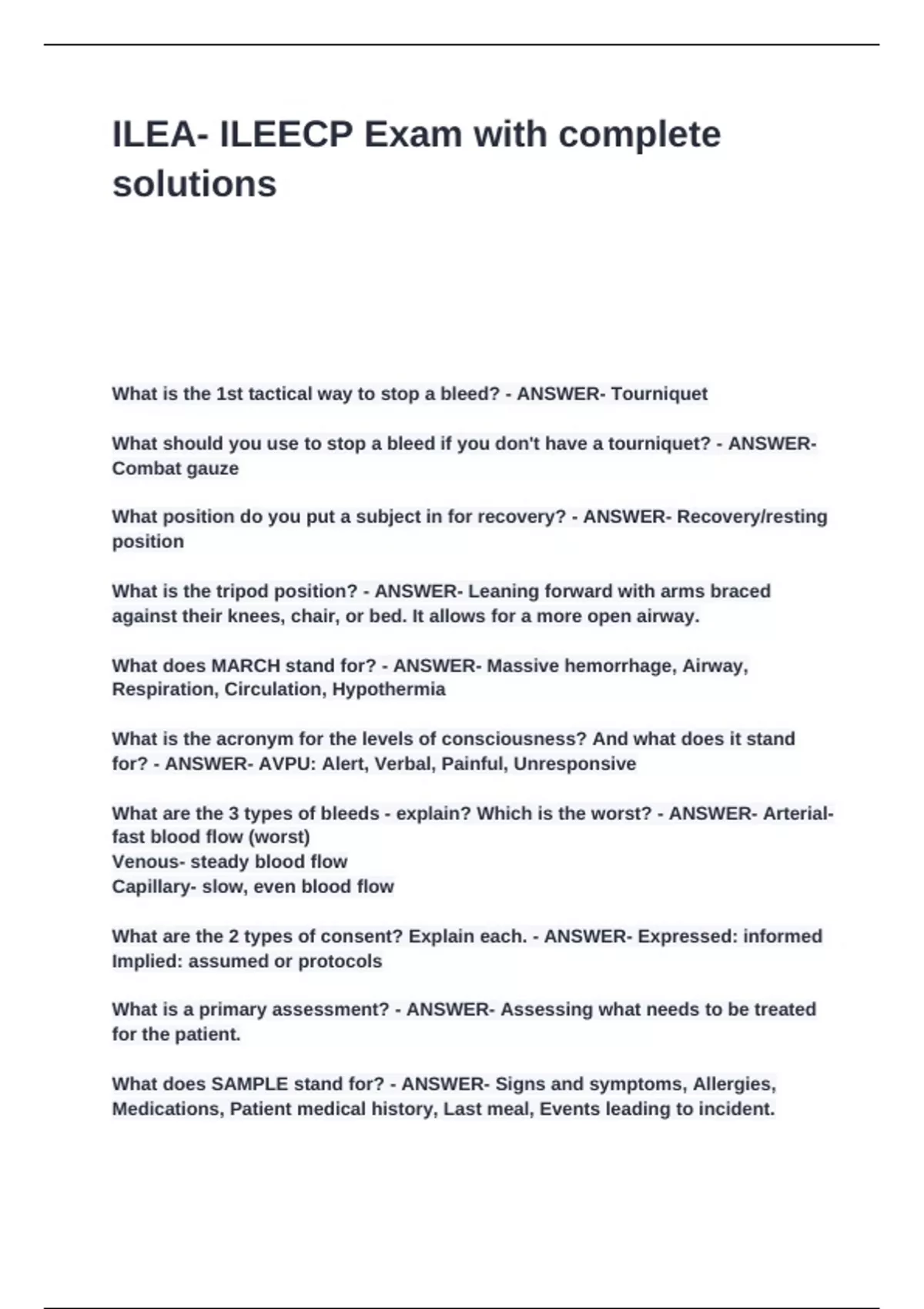 ILEA- ILEECP Exam with complete solutions

What is the 1st tactical way to stop a bleed? - ANSWER- Tourniquet

What should you use to stop a bleed if you don't have a tourniquet? - ANSWER- Combat gauze

What position do you put a subject in for recovery? - ANSWER- Recovery/resting position

What is the tripod position? - ANSWER- Leaning forward with arms braced against their knees, chair, or bed. It allows for a more open airway.

What does MARCH stand for? - ANSWER- Massive hemorrhage, Airway, Respiration, Circulation, Hypothermia

What is the acronym for the levels of consciousness? And what does it stand for? - ANSWER- AVPU: Alert, Verbal, Painful, Unresponsive

What are the 3 types of bleeds - explain? Which is the worst? - ANSWER- Arterial- fast blood flow (worst)
Venous- steady blood flow
Capillary- slow, even blood flow

What are the 2 types of consent? Explain each. - ANSWER- Expressed: informed
Implied: assumed or protocols

What is a primary assessment? - ANSWER- Assessing what needs to be treated for the patient.

What does SAMPLE stand for? - ANSWER- Signs and symptoms, Allergies, Medications, Patient medical history, Last meal, Events leading to incident.